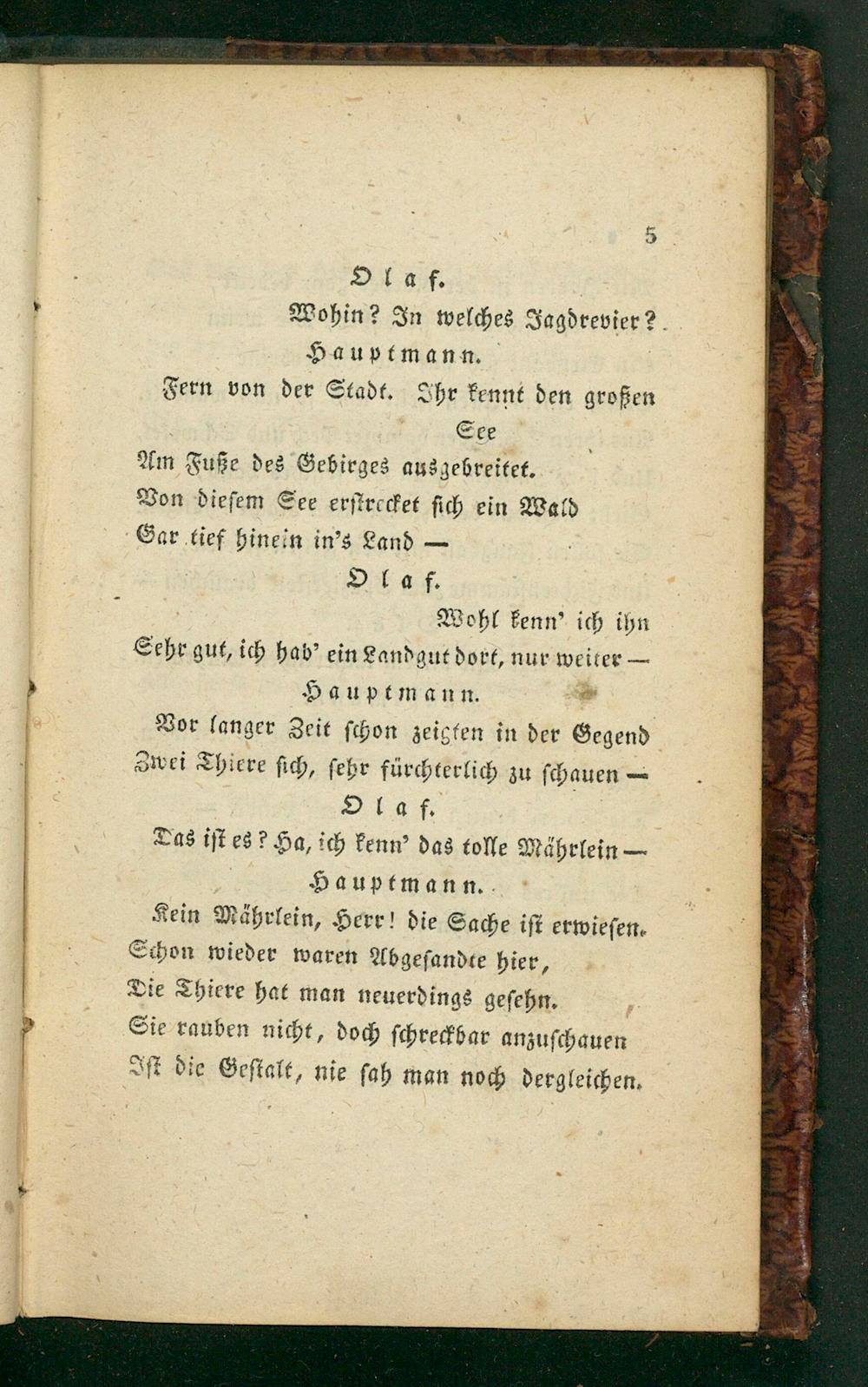 5

Olaf.

Wohin? In welches Jagdrevier?

Hauptmann.

Fern von der Stadt. Ihr kennt den großen See

Am Fuße des Gebirges ausgebreitet.
Von diesem See erstrecket sich ein Wald
Gar tief hinein in's Land —

Olaf.

Wohl kenn' ich ihn
Sehr gut, ich hab' ein Landgut dort, nur weiter —

Hauptmann.

Vor langer Zeit schon zeigten in der Gegend
Zwei Thiere sich, sehr fürchterlich zu schauen —

Olaf.

Das ist es? Ha, ich kenn' das tolle Mährlein —

Hauptmann.

Kein Mährlein, Herr! die Sache ist erwiesen.
Schon wieder waren Abgesandte hier,
Die Thiere hat man neuerdings gesehn.
Sie rauben nicht, doch schreckbar anzuschauen
Ist die Gestalt, nie sah man noch dergleichen.